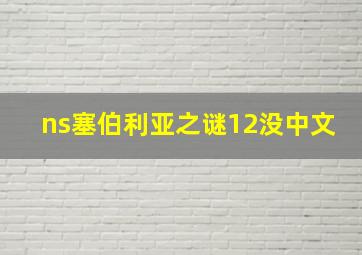 ns塞伯利亚之谜12没中文